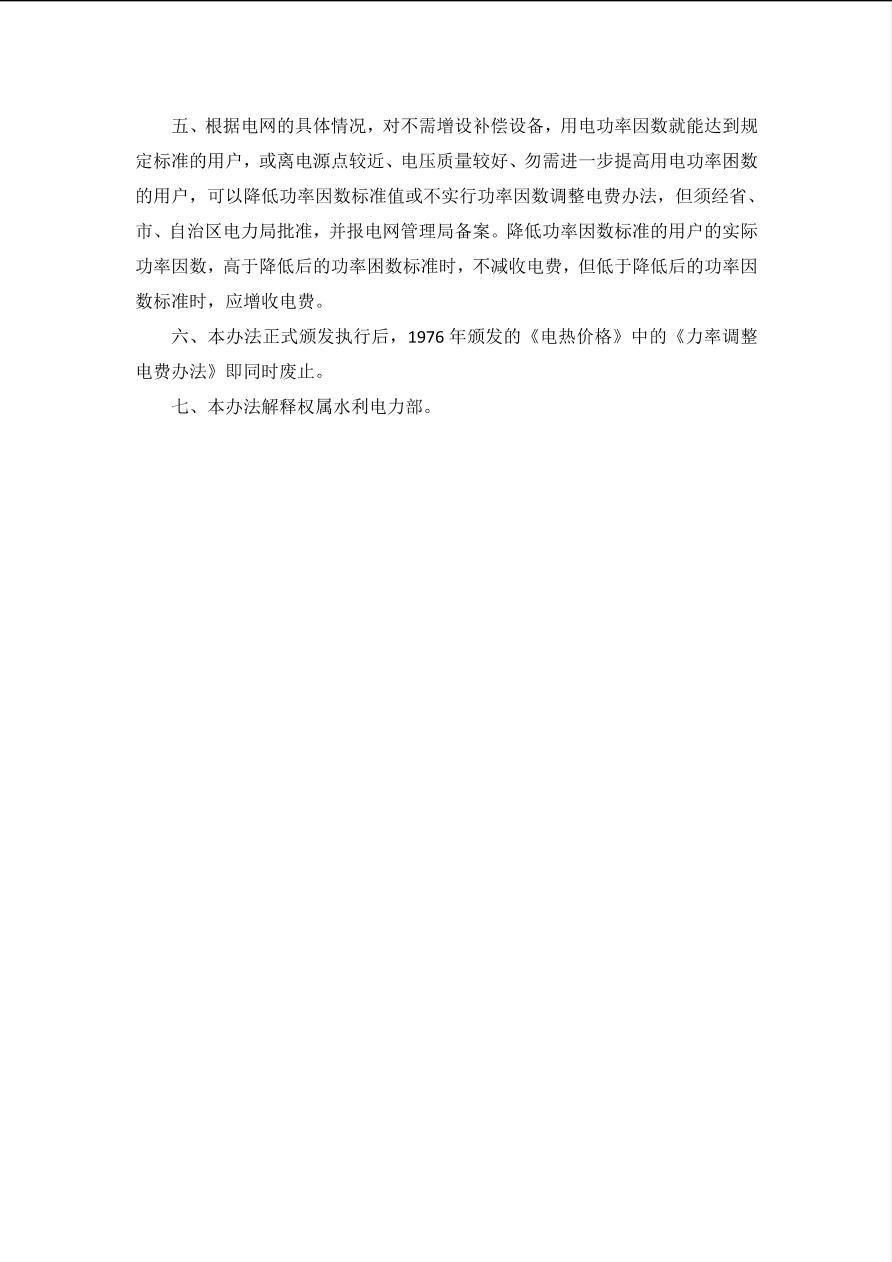 五、根据电网的具体情况，对不需增设补偿设备，用电功率因数就能达到规定标准的用户，或离电源点较近、电压质量较好、勿需进一步提高用电功率困数的用户，可以降低功率因数标准值或不实行功率因数调整电费办法，但须经省、市、自治区电力局批准，并报电网管理局备案。降低功率因数标准的用户的实际功率因数，高于降低后的功率困数标准时，不减收电费，但低于降低后的功率因数标准时，应增收电费。

六、本办法正式颁发执行后，1976 年颁发的《电热价格》中的《力率调整电费办法》即同时废止。

七、本办法解释权属水利电力部。